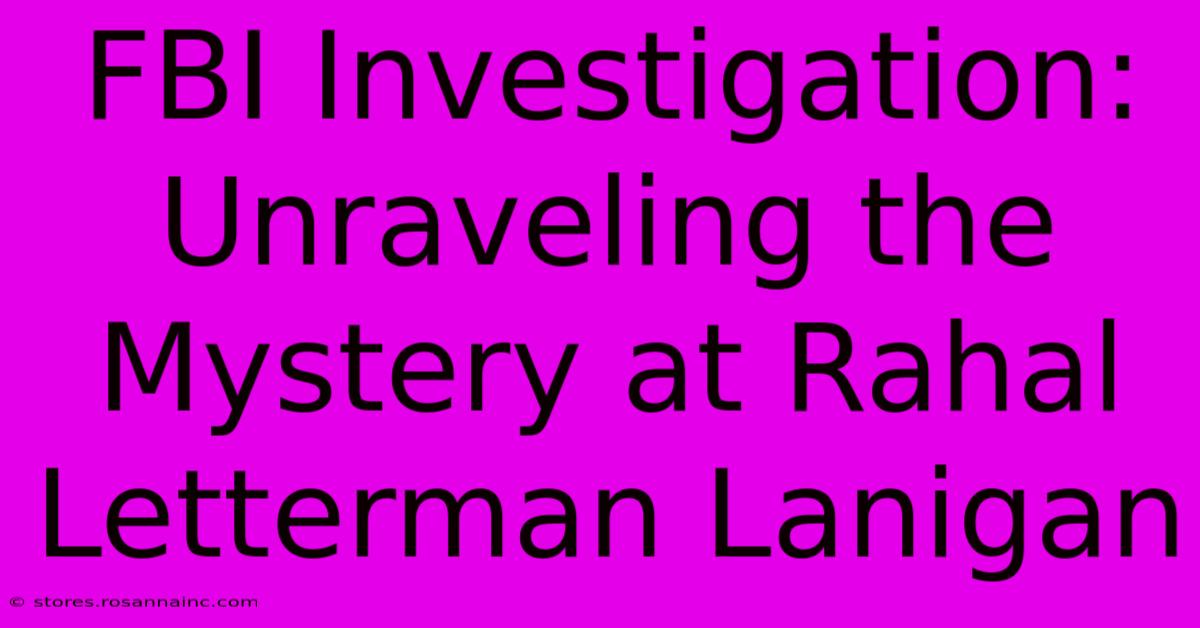 FBI Investigation: Unraveling the Mystery at Rahal Letterman Lanigan

© stores.rosannainc.com